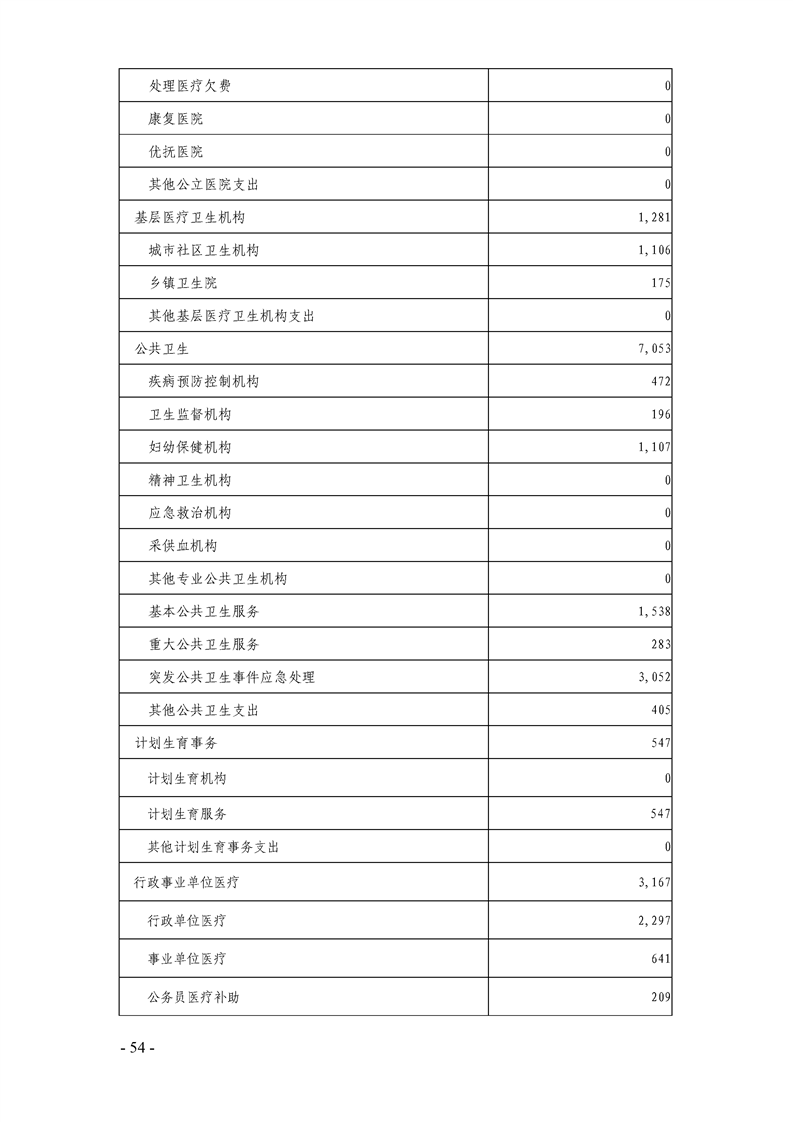 | | |
|---|---|
| 处理医疗欠费 | 0 |
| 康复医院 | 0 |
| 优抚医院 | 0 |
| 其他公立医院支出 | 0 |
| 基层医疗卫生机构 | 1,281 |
| 城市社区卫生机构 | 1,106 |
| 乡镇卫生院 | 175 |
| 其他基层医疗卫生机构支出 | 0 |
| 公共卫生 | 7,053 |
| 疾病预防控制机构 | 472 |
| 卫生监督机构 | 196 |
| 妇幼保健机构 | 1,107 |
| 精神卫生机构 | 0 |
| 应急救治机构 | 0 |
| 采供血机构 | 0 |
| 其他专业公共卫生机构 | 0 |
| 基本公共卫生服务 | 1,538 |
| 重大公共卫生服务 | 283 |
| 突发公共卫生事件应急处理 | 3,052 |
| 其他公共卫生支出 | 405 |
| 计划生育事务 | 547 |
| 计划生育机构 | 0 |
| 计划生育服务 | 547 |
| 其他计划生育事务支出 | 0 |
| 行政事业单位医疗 | 3,167 |
| 行政单位医疗 | 2,297 |
| 事业单位医疗 | 641 |
| 公务员医疗补助 | 209 |

- 54 -